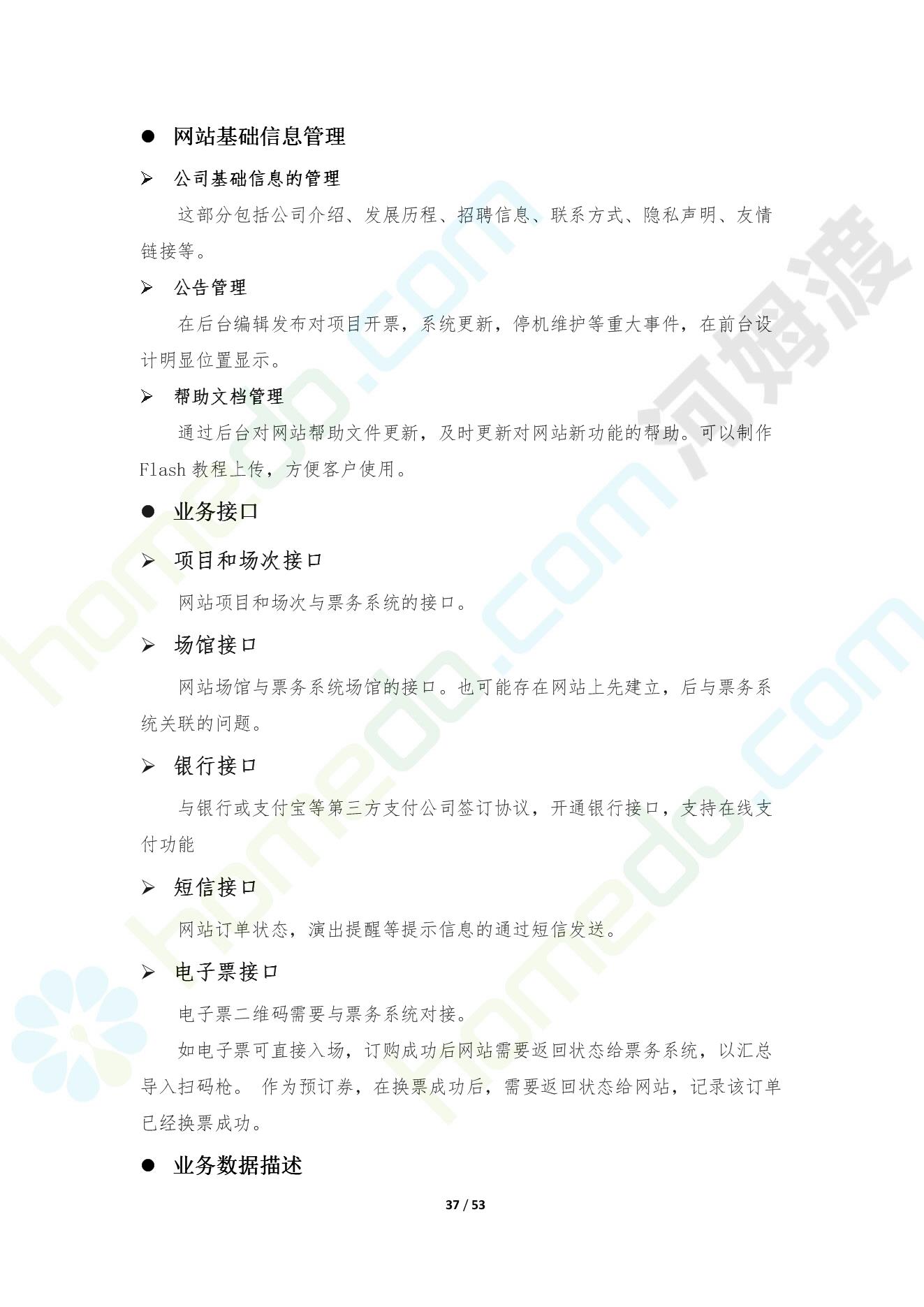 ● 网站基础信息管理

➢ 公司基础信息的管理

这部分包括公司介绍、发展历程、招聘信息、联系方式、隐私声明、友情链接等。

➢ 公告管理

在后台编辑发布对项目开票，系统更新，停机维护等重大事件，在前台设计明显位置显示。

➢ 帮助文档管理

通过后台对网站帮助文件更新，及时更新对网站新功能的帮助。可以制作 Flash 教程上传，方便客户使用。

● 业务接口

➢ 项目和场次接口

网站项目和场次与票务系统的接口。

➢ 场馆接口

网站场馆与票务系统场馆的接口。也可能存在网站上先建立，后与票务系统关联的问题。

➢ 银行接口

与银行或支付宝等第三方支付公司签订协议，开通银行接口，支持在线支付功能

➢ 短信接口

网站订单状态，演出提醒等提示信息的通过短信发送。

➢ 电子票接口

电子票二维码需要与票务系统对接。

如电子票可直接入场，订购成功后网站需要返回状态给票务系统，以汇总导入扫码枪。 作为预订券，在换票成功后，需要返回状态给网站，记录该订单已经换票成功。

● 业务数据描述

37 / 53

homedo.com 河姆渡